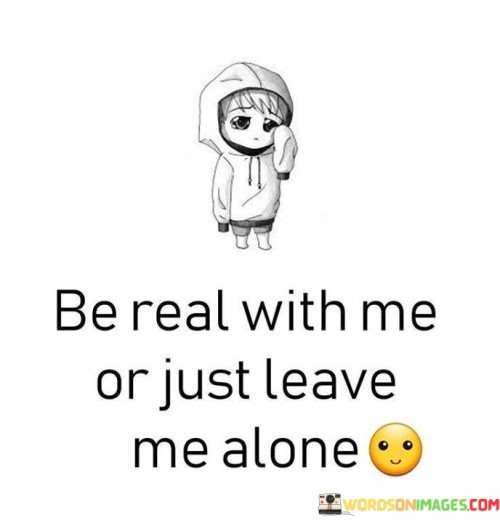 Be real with me or just leave me alone 🙂

WORDSONIMAGES.COM